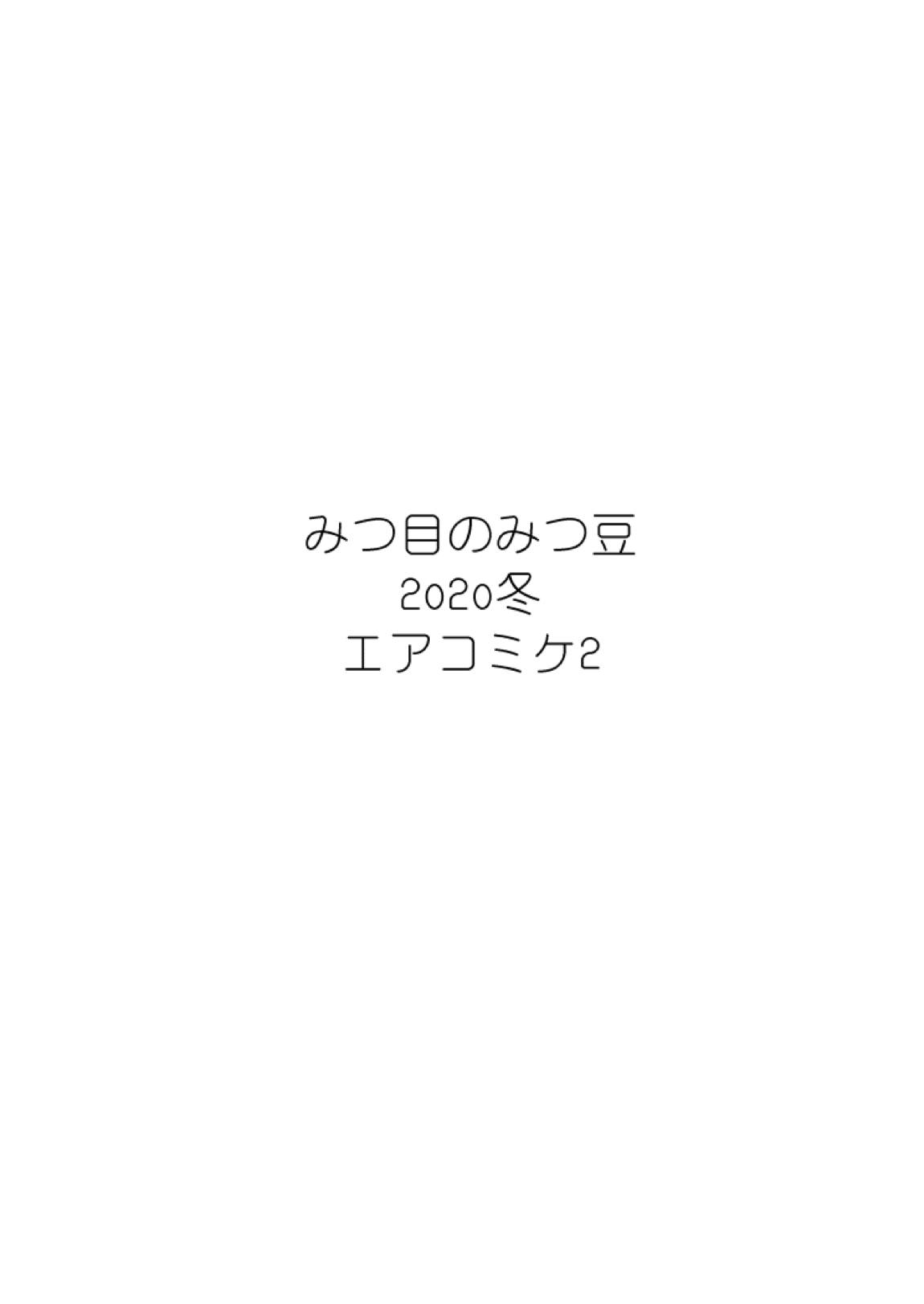 みつ目のみつ豆
2020冬
エアコミケ2